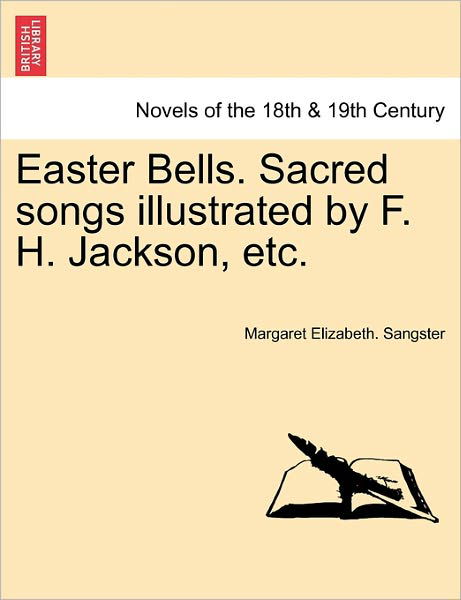 BRITISH LIBRARY

Novels of the 18th & 19th Century

Easter Bells. Sacred songs illustrated by F. H. Jackson, etc.

Margaret Elizabeth. Sangster